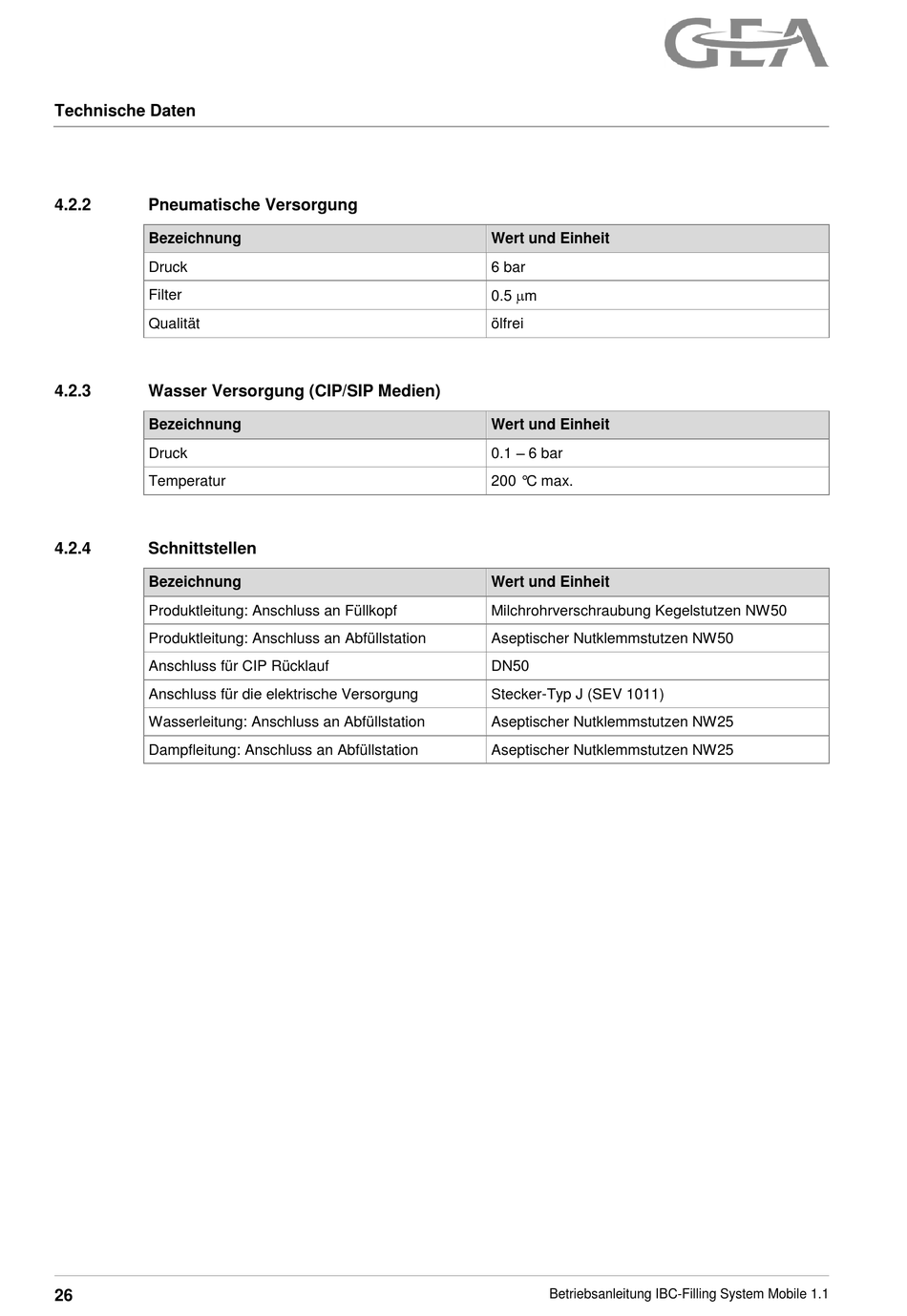 GEA

Technische Daten

4.2.2 Pneumatische Versorgung

| Bezeichnung | Wert und Einheit |
|---|---|
| Druck | 6 bar |
| Filter | 0.5 µm |
| Qualität | ölfrei |

4.2.3 Wasser Versorgung (CIP/SIP Medien)

| Bezeichnung | Wert und Einheit |
|---|---|
| Druck | 0.1 – 6 bar |
| Temperatur | 200 °C max. |

4.2.4 Schnittstellen

| Bezeichnung | Wert und Einheit |
|---|---|
| Produktleitung: Anschluss an Füllkopf | Milchrohrverschraubung Kegelstutzen NW50 |
| Produktleitung: Anschluss an Abfüllstation | Aseptischer Nutklemmstutzen NW50 |
| Anschluss für CIP Rücklauf | DN50 |
| Anschluss für die elektrische Versorgung | Stecker-Typ J (SEV 1011) |
| Wasserleitung: Anschluss an Abfüllstation | Aseptischer Nutklemmstutzen NW25 |
| Dampfleitung: Anschluss an Abfüllstation | Aseptischer Nutklemmstutzen NW25 |

26 Betriebsanleitung IBC-Filling System Mobile 1.1